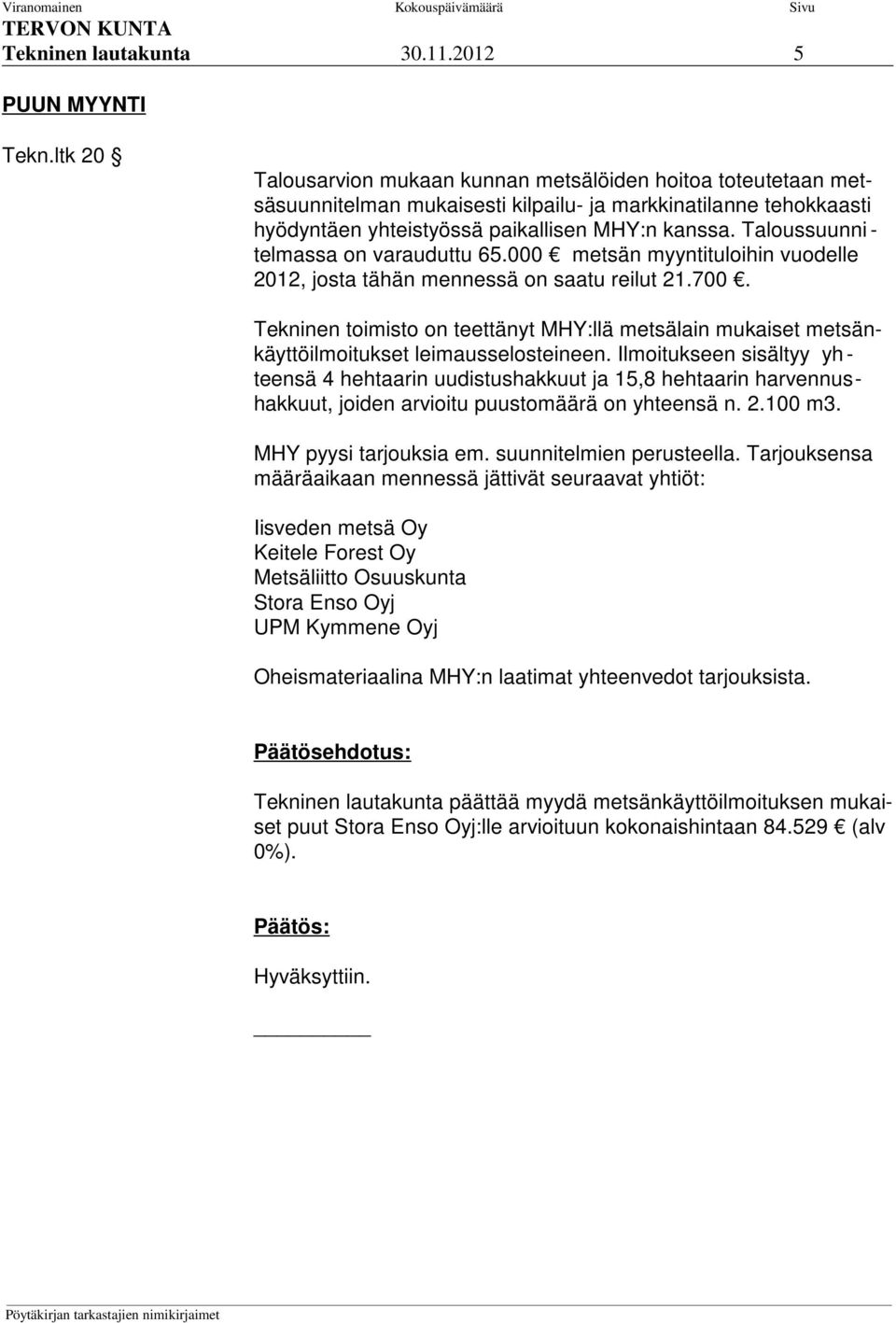 Viranomainen Kokouspäivämäärä Sivu
TERVON KUNTA
Tekninen lautakunta 30.11.2012 5

PUUN MYYNTI

Tekn.ltk 20 §

Talousarvion mukaan kunnan metsälöiden hoitoa toteutetaan metsäsuunnitelman mukaisesti kilpailu- ja markkinatilanne tehokkaasti hyödyntäen yhteistyössä paikallisen MHY:n kanssa. Taloussuunnitelmassa on varauduttu 65.000 € metsän myyntituloihin vuodelle 2012, josta tähän mennessä on saatu reilut 21.700 €.

Tekninen toimisto on teettänyt MHY:llä metsälain mukaiset metsänkäyttöilmoitukset leimausselosteineen. Ilmoitukseen sisältyy yhteensä 4 hehtaarin uudistushakkuut ja 15,8 hehtaarin harvennushakkuut, joiden arvioitu puustomäärä on yhteensä n. 2.100 m3.

MHY pyysi tarjouksia em. suunnitelmien perusteella. Tarjouksensa määräaikaan mennessä jättivät seuraavat yhtiöt:

Iisveden metsä Oy
Keitele Forest Oy
Metsäliitto Osuuskunta
Stora Enso Oyj
UPM Kymmene Oyj

Oheismateriaalina MHY:n laatimat yhteenvedot tarjouksista.

Päätösehdotus:

Tekninen lautakunta päättää myydä metsänkäyttöilmoituksen mukaiset puut Stora Enso Oyj:lle arvioituun kokonaishintaan 84.529 € (alv 0%).

Päätös:

Hyväksyttiin.

Pöytäkirjan tarkastajien nimikirjaimet